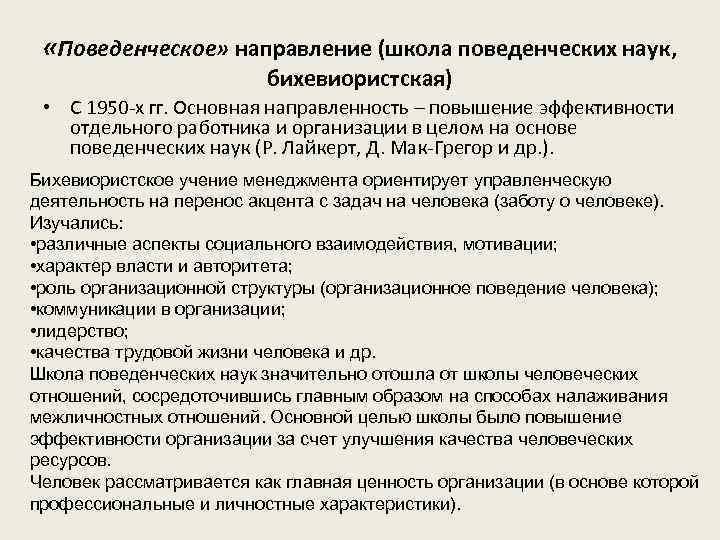 «Поведенческое» направление (школа поведенческих наук, бихевиористская)

• С 1950-х гг. Основная направленность – повышение эффективности отдельного работника и организации в целом на основе поведенческих наук (Р. Лайкерт, Д. Мак-Грегор и др.).

Бихевиористское учение менеджмента ориентирует управленческую деятельность на перенос акцента с задач на человека (заботу о человеке).
Изучались:
•различные аспекты социального взаимодействия, мотивации;
•характер власти и авторитета;
•роль организационной структуры (организационное поведение человека);
•коммуникации в организации;
•лидерство;
•качества трудовой жизни человека и др.
Школа поведенческих наук значительно отошла от школы человеческих отношений, сосредоточившись главным образом на способах налаживания межличностных отношений. Основной целью школы было повышение эффективности организации за счет улучшения качества человеческих ресурсов.
Человек рассматривается как главная ценность организации (в основе которой профессиональные и личностные характеристики).